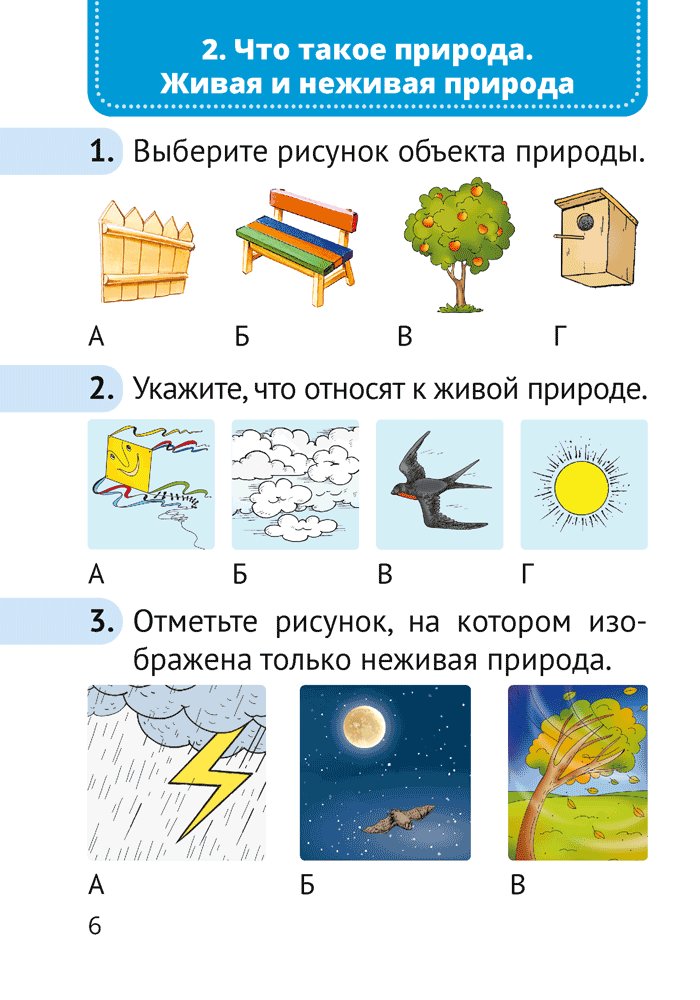 2. Что такое природа. Живая и неживая природа

1. Выберите рисунок объекта природы.

А Б В Г

2. Укажите, что относят к живой природе.

А Б В Г

3. Отметьте рисунок, на котором изображена только неживая природа.

А Б В

6